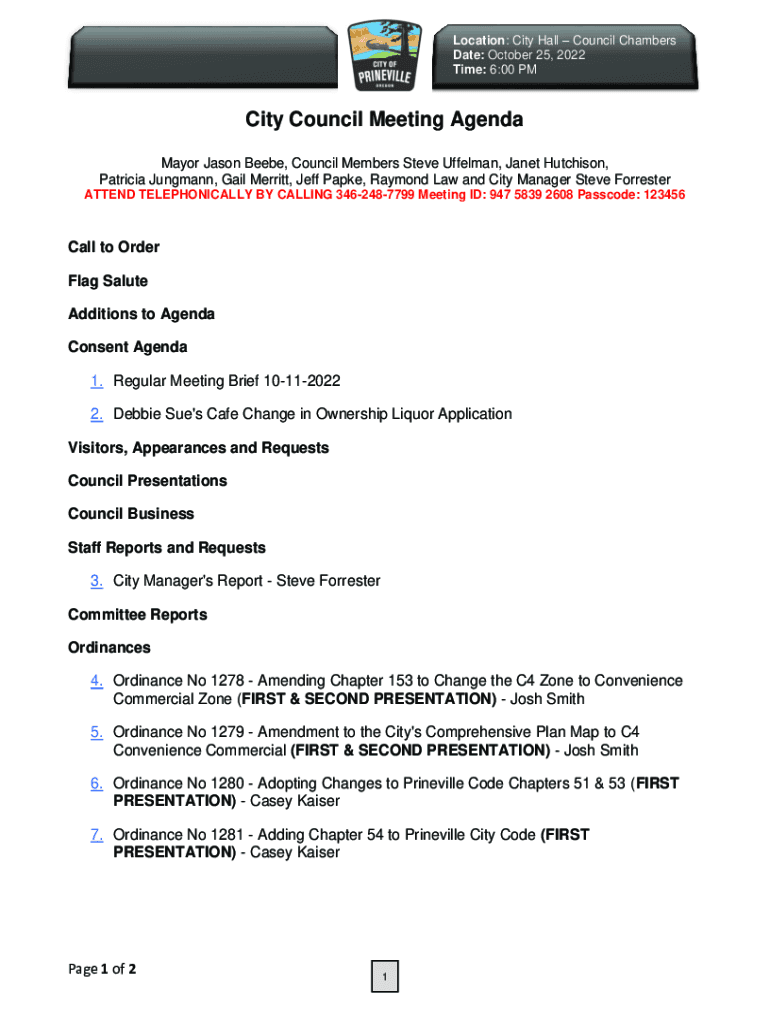 CITY OF PRINEVILLE OREGON

Location: City Hall – Council Chambers
Date: October 25, 2022
Time: 6:00 PM

City Council Meeting Agenda

Mayor Jason Beebe, Council Members Steve Uffelman, Janet Hutchison, Patricia Jungmann, Gail Merritt, Jeff Papke, Raymond Law and City Manager Steve Forrester
ATTEND TELEPHONICALLY BY CALLING 346-248-7799 Meeting ID: 947 5839 2608 Passcode: 123456

Call to Order

Flag Salute

Additions to Agenda

Consent Agenda

1. Regular Meeting Brief 10-11-2022

2. Debbie Sue's Cafe Change in Ownership Liquor Application

Visitors, Appearances and Requests

Council Presentations

Council Business

Staff Reports and Requests

3. City Manager's Report - Steve Forrester

Committee Reports

Ordinances

4. Ordinance No 1278 - Amending Chapter 153 to Change the C4 Zone to Convenience Commercial Zone (FIRST & SECOND PRESENTATION) - Josh Smith

5. Ordinance No 1279 - Amendment to the City's Comprehensive Plan Map to C4 Convenience Commercial (FIRST & SECOND PRESENTATION) - Josh Smith

6. Ordinance No 1280 - Adopting Changes to Prineville Code Chapters 51 & 53 (FIRST PRESENTATION) - Casey Kaiser

7. Ordinance No 1281 - Adding Chapter 54 to Prineville City Code (FIRST PRESENTATION) - Casey Kaiser

Page 1 of 2

1